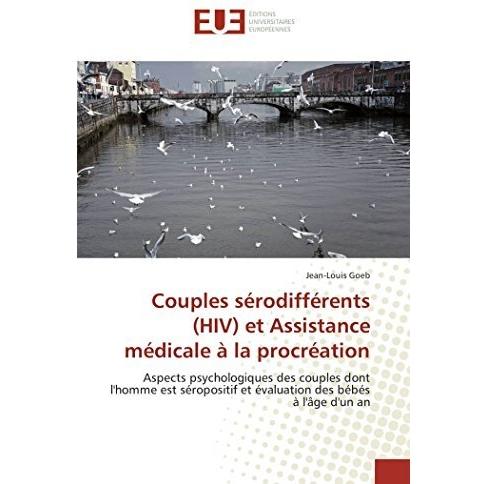 EUE
ÉDITIONS
UNIVERSITAIRES
EUROPÉENNES

Jean-Louis Goeb

Couples sérodifférents (HIV) et Assistance médicale à la procréation

Aspects psychologiques des couples dont l'homme est séropositif et évaluation des bébés à l'âge d'un an